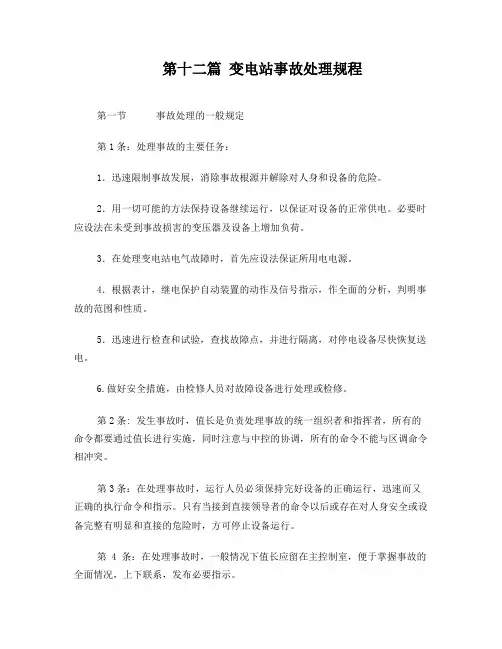 第十二篇 变电站事故处理规程

第一节　　事故处理的一般规定

第 1 条：处理事故的主要任务：

1．迅速限制事故发展，消除事故根源并解除对人身和设备的危险。

2．用一切可能的方法保持设备继续运行，以保证对设备的正常供电。必要时应设法在未受到事故损害的变压器及设备上增加负荷。

3．在处理变电站电气故障时，首先应设法保证所用电电源。

4．根据表计，继电保护自动装置的动作及信号指示，作全面的分析，判明事故的范围和性质。

5．迅速进行检查和试验，查找故障点，并进行隔离，对停电设备尽快恢复送电。

6.做好安全措施，由检修人员对故障设备进行处理或检修。

第 2 条：发生事故时，值长是负责处理事故的统一组织者和指挥者，所有的命令都要通过值长进行实施，同时注意与中控的协调，所有的命令不能与区调命令相冲突。

第 3 条：在处理事故时，运行人员必须保持完好设备的正确运行，迅速而又正确的执行命令和指示。只有当接到直接领导者的命令以后或存在对人身安全或设备完整有明显和直接的危险时，方可停止设备运行。

第 4 条：在处理事故时，一般情况下值长应留在主控制室，便于掌握事故的全面情况，上下联系，发布必要指示。